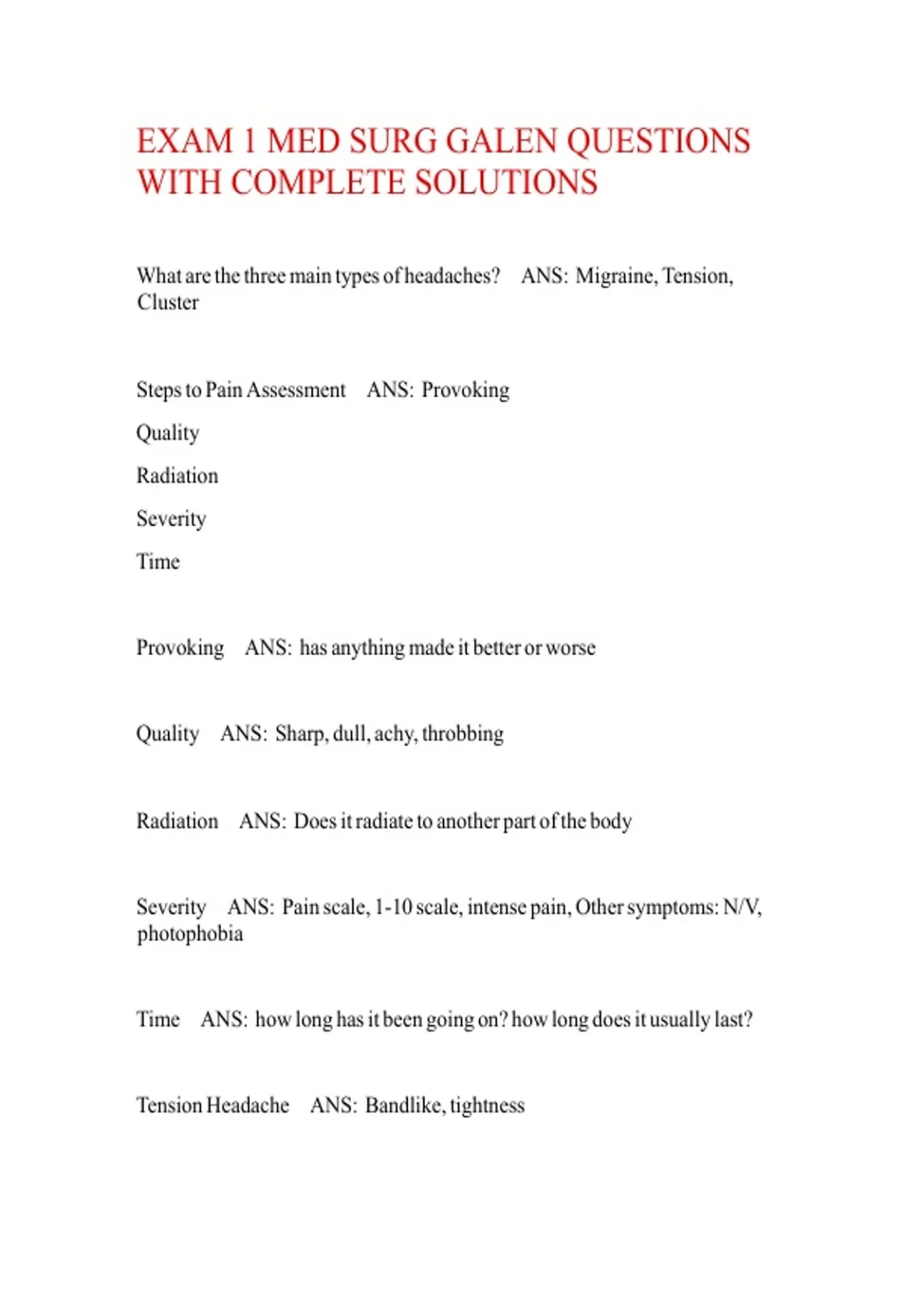 EXAM 1 MED SURG GALEN QUESTIONS WITH COMPLETE SOLUTIONS

What are the three main types of headaches? ANS: Migraine, Tension, Cluster

Steps to Pain Assessment ANS: Provoking

Quality

Radiation

Severity

Time

Provoking ANS: has anything made it better or worse

Quality ANS: Sharp, dull, achy, throbbing

Radiation ANS: Does it radiate to another part of the body

Severity ANS: Pain scale, 1-10 scale, intense pain, Other symptoms: N/V, photophobia

Time ANS: how long has it been going on? how long does it usually last?

Tension Headache ANS: Bandlike, tightness